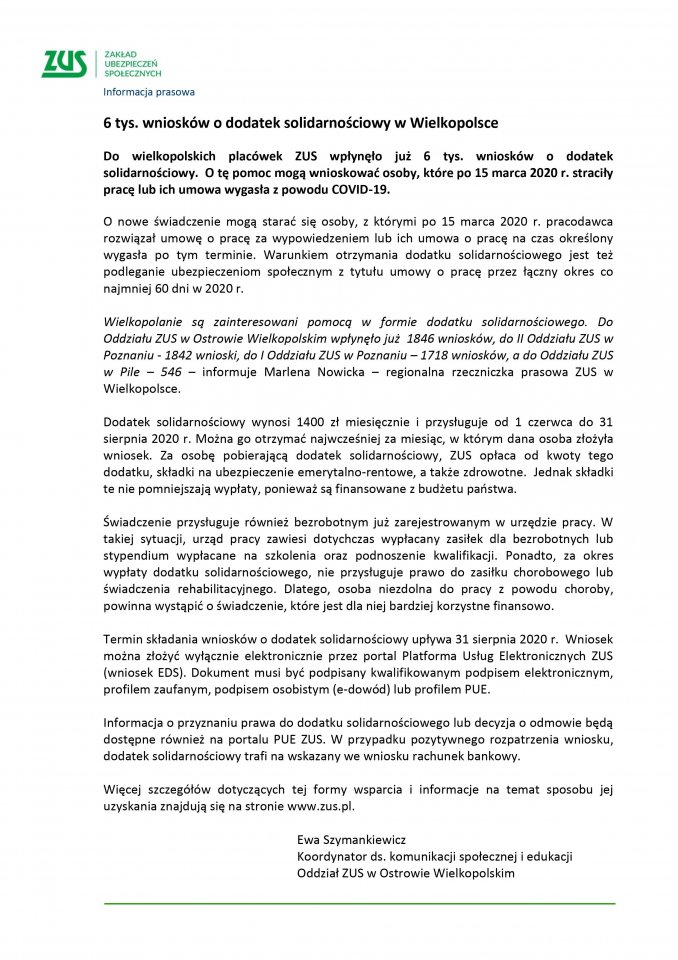 ZUS ZAKŁAD UBEZPIECZEŃ SPOŁECZNYCH

Informacja prasowa

6 tys. wniosków o dodatek solidarnościowy w Wielkopolsce

Do wielkopolskich placówek ZUS wpłynęło już 6 tys. wniosków o dodatek solidarnościowy. O tę pomoc mogą wnioskować osoby, które po 15 marca 2020 r. straciły pracę lub ich umowa wygasła z powodu COVID-19.

O nowe świadczenie mogą starać się osoby, z którymi po 15 marca 2020 r. pracodawca rozwiązał umowę o pracę za wypowiedzeniem lub ich umowa o pracę na czas określony wygasła po tym terminie. Warunkiem otrzymania dodatku solidarnościowego jest też podleganie ubezpieczeniom społecznym z tytułu umowy o pracę przez łączny okres co najmniej 60 dni w 2020 r.

Wielkopolanie są zainteresowani pomocą w formie dodatku solidarnościowego. Do Oddziału ZUS w Ostrowie Wielkopolskim wpłynęło już 1846 wniosków, do II Oddziału ZUS w Poznaniu - 1842 wnioski, do I Oddziału ZUS w Poznaniu – 1718 wniosków, a do Oddziału ZUS w Pile – 546 – informuje Marlena Nowicka – regionalna rzeczniczka prasowa ZUS w Wielkopolsce.

Dodatek solidarnościowy wynosi 1400 zł miesięcznie i przysługuje od 1 czerwca do 31 sierpnia 2020 r. Można go otrzymać najwcześniej za miesiąc, w którym dana osoba złożyła wniosek. Za osobę pobierającą dodatek solidarnościowy, ZUS opłaca od kwoty tego dodatku, składki na ubezpieczenie emerytalno-rentowe, a także zdrowotne. Jednak składki te nie pomniejszają wypłaty, ponieważ są finansowane z budżetu państwa.

Świadczenie przysługuje również bezrobotnym już zarejestrowanym w urzędzie pracy. W takiej sytuacji, urząd pracy zawiesi dotychczas wypłacany zasiłek dla bezrobotnych lub stypendium wypłacane na szkolenia oraz podnoszenie kwalifikacji. Ponadto, za okres wypłaty dodatku solidarnościowego, nie przysługuje prawo do zasiłku chorobowego lub świadczenia rehabilitacyjnego. Dlatego, osoba niezdolna do pracy z powodu choroby, powinna wystąpić o świadczenie, które jest dla niej bardziej korzystne finansowo.

Termin składania wniosków o dodatek solidarnościowy upływa 31 sierpnia 2020 r. Wniosek można złożyć wyłącznie elektronicznie przez portal Platforma Usług Elektronicznych ZUS (wniosek EDS). Dokument musi być podpisany kwalifikowanym podpisem elektronicznym, profilem zaufanym, podpisem osobistym (e-dowód) lub profilem PUE.

Informacja o przyznaniu prawa do dodatku solidarnościowego lub decyzja o odmowie będą dostępne również na portalu PUE ZUS. W przypadku pozytywnego rozpatrzenia wniosku, dodatek solidarnościowy trafi na wskazany we wniosku rachunek bankowy.

Więcej szczegółów dotyczących tej formy wsparcia i informacje na temat sposobu jej uzyskania znajdują się na stronie www.zus.pl.

Ewa Szymankiewicz
Koordynator ds. komunikacji społecznej i edukacji
Oddział ZUS w Ostrowie Wielkopolskim